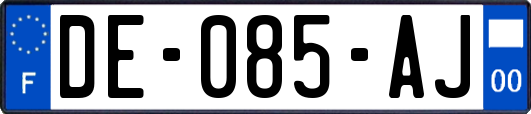 F

DE-085-AJ

00